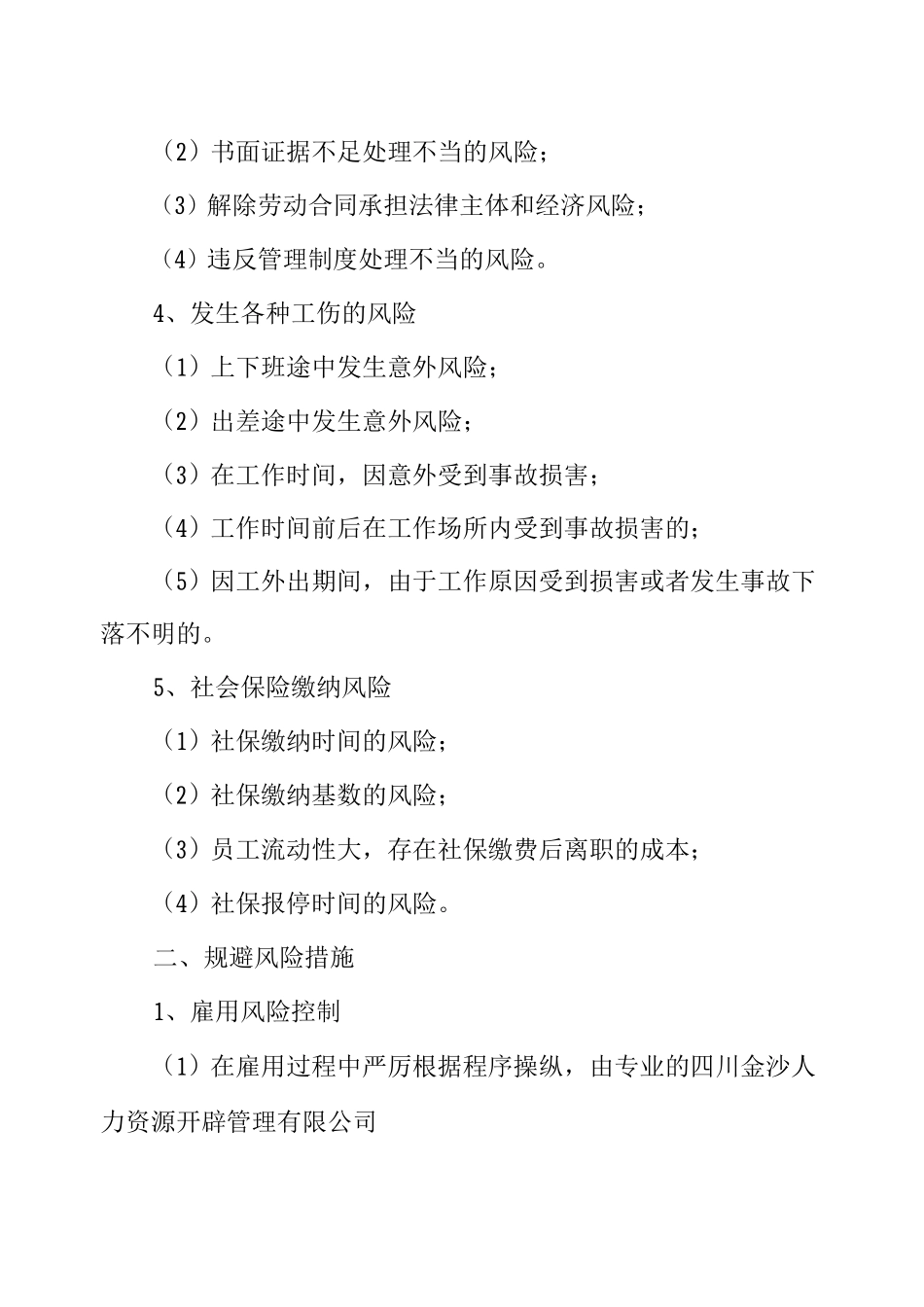 （2）书面证据不足处理不当的风险；

（3）解除劳动合同承担法律主体和经济风险；

（4）违反管理制度处理不当的风险。

4、发生各种工伤的风险

（1）上下班途中发生意外风险；

（2）出差途中发生意外风险；

（3）在工作时间，因意外受到事故损害；

（4）工作时间前后在工作场所内受到事故损害的；

（5）因工外出期间，由于工作原因受到损害或者发生事故下落不明的。

5、社会保险缴纳风险

（1）社保缴纳时间的风险；

（2）社保缴纳基数的风险；

（3）员工流动性大，存在社保缴费后离职的成本；

（4）社保报停时间的风险。

二、规避风险措施

1、雇用风险控制

（1）在雇用过程中严厉根据程序操纵，由专业的四川金沙人力资源开辟管理有限公司